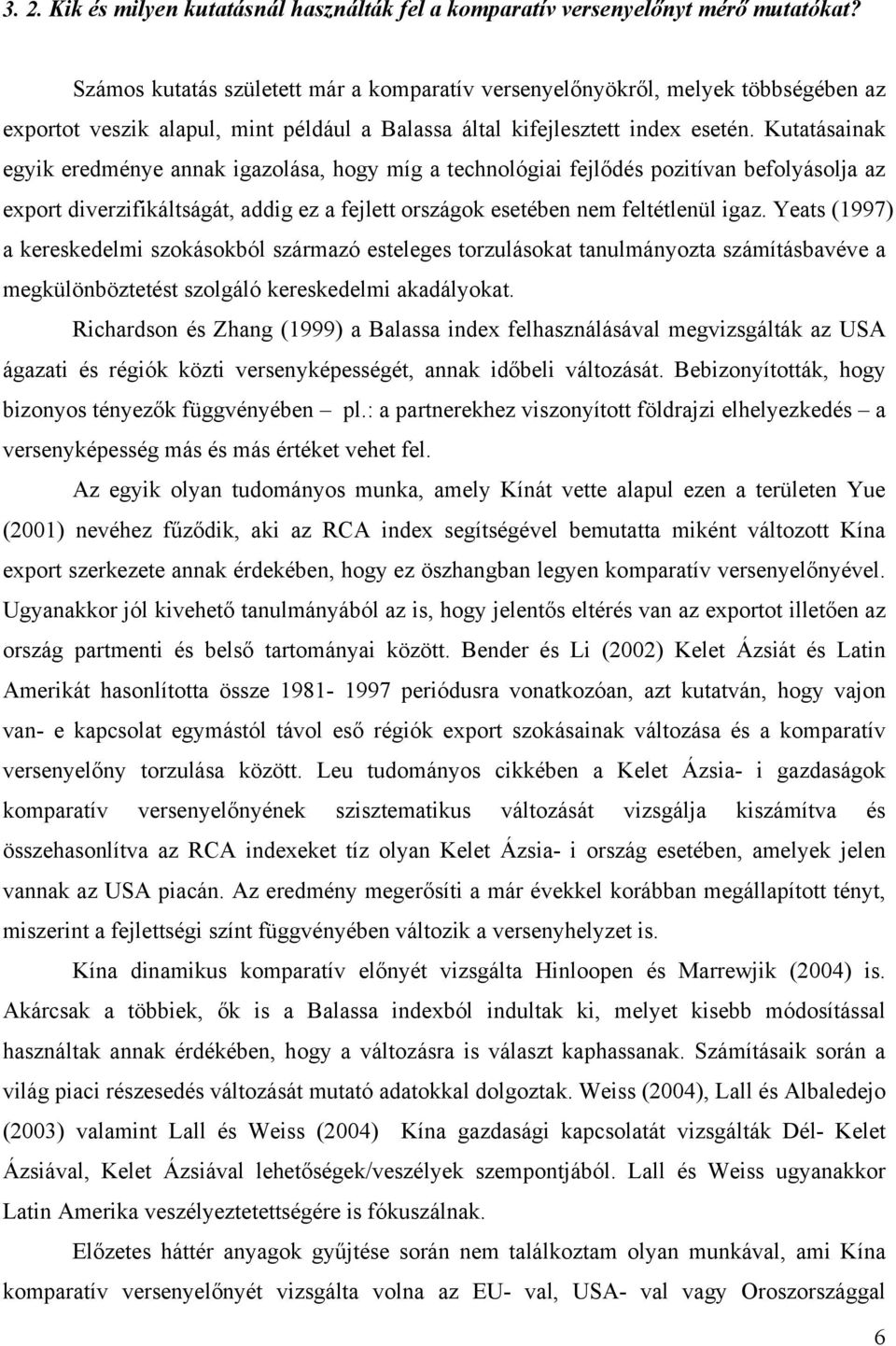 3. 2. Kik és milyen kutatásnál használták fel a komparatív versenyelőnyt mérő mutatókat?

Számos kutatás született már a komparatív versenyelőnyökről, melyek többségében az exportot veszik alapul, mint például a Balassa által kifejlesztett index esetén. Kutatásainak egyik eredménye annak igazolása, hogy míg a technológiai fejlődés pozitívan befolyásolja az export diverzifikáltságát, addig ez a fejlett országok esetében nem feltétlenül igaz. Yeats (1997) a kereskedelmi szokásokból származó esteleges torzulásokat tanulmányozta számításbavéve a megkülönböztetést szolgáló kereskedelmi akadályokat.

Richardson és Zhang (1999) a Balassa index felhasználásával megvizsgálták az USA ágazati és régiók közti versenyképességét, annak időbeli változását. Bebizonyították, hogy bizonyos tényezők függvényében – pl.: a partnerekhez viszonyított földrajzi elhelyezkedés – a versenyképesség más és más értéket vehet fel.

Az egyik olyan tudományos munka, amely Kínát vette alapul ezen a területen Yue (2001) nevéhez fűződik, aki az RCA index segítségével bemutatta miként változott Kína export szerkezete annak érdekében, hogy ez öszhangban legyen komparatív versenyelőnyével. Ugyanakkor jól kivehető tanulmányából az is, hogy jelentős eltérés van az exportot illetően az ország partmenti és belső tartományai között. Bender és Li (2002) Kelet Ázsiát és Latin Amerikát hasonlította össze 1981- 1997 periódusra vonatkozóan, azt kutatván, hogy vajon van- e kapcsolat egymástól távol eső régiók export szokásainak változása és a komparatív versenyelőny torzulása között. Leu tudományos cikkében a Kelet Ázsia- i gazdaságok komparatív versenyelőnyének szisztematikus változását vizsgálja kiszámítva és összehasonlítva az RCA indexeket tíz olyan Kelet Ázsia- i ország esetében, amelyek jelen vannak az USA piacán. Az eredmény megerősíti a már évekkel korábban megállapított tényt, miszerint a fejlettségi színt függvényében változik a versenyhelyzet is.

Kína dinamikus komparatív előnyét vizsgálta Hinloopen és Marrewjik (2004) is. Akárcsak a többiek, ők is a Balassa indexből indultak ki, melyet kisebb módosítással használtak annak érdékében, hogy a változásra is választ kaphassanak. Számításaik során a világ piaci részesedés változását mutató adatokkal dolgoztak. Weiss (2004), Lall és Albaledejo (2003) valamint Lall és Weiss (2004) Kína gazdasági kapcsolatát vizsgálták Dél- Kelet Ázsiával, Kelet Ázsiával lehetőségek/veszélyek szempontjából. Lall és Weiss ugyanakkor Latin Amerika veszélyeztetettségére is fókuszálnak.

Előzetes háttér anyagok gyűjtése során nem találkoztam olyan munkával, ami Kína komparatív versenyelőnyét vizsgálta volna az EU- val, USA- val vagy Oroszországgal

6